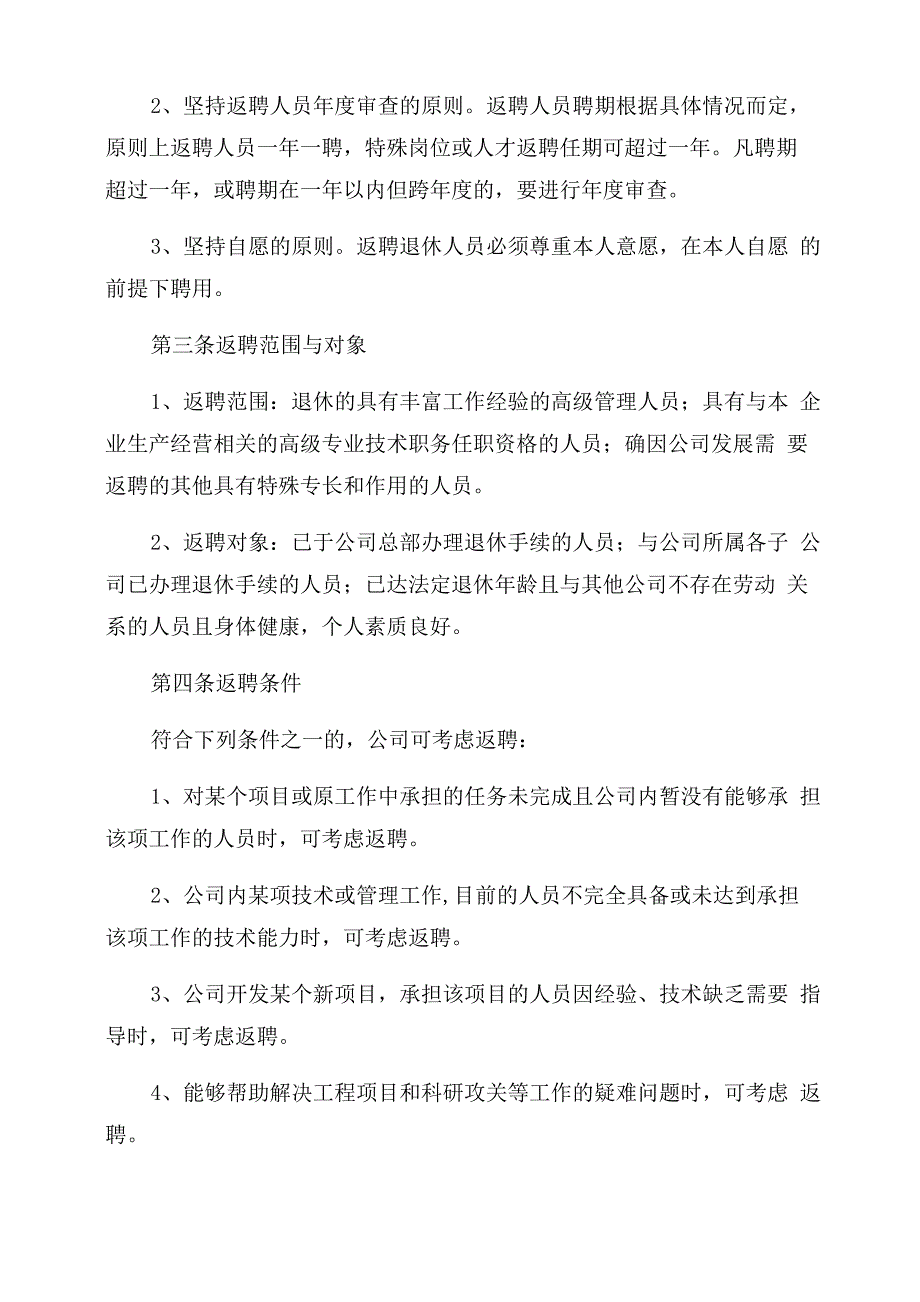 2、坚持返聘人员年度审查的原则。返聘人员聘期根据具体情况而定，原则上返聘人员一年一聘，特殊岗位或人才返聘任期可超过一年。凡聘期超过一年，或聘期在一年以内但跨年度的，要进行年度审查。

3、坚持自愿的原则。返聘退休人员必须尊重本人意愿，在本人自愿 的前提下聘用。

第三条返聘范围与对象

1、返聘范围：退休的具有丰富工作经验的高级管理人员；具有与本 企业生产经营相关的高级专业技术职务任职资格的人员；确因公司发展需 要返聘的其他具有特殊专长和作用的人员。

2、返聘对象：已于公司总部办理退休手续的人员；与公司所属各子 公司已办理退休手续的人员；已达法定退休年龄且与其他公司不存在劳动 关系的人员且身体健康，个人素质良好。

第四条返聘条件

符合下列条件之一的，公司可考虑返聘：

1、对某个项目或原工作中承担的任务未完成且公司内暂没有能够承 担该项工作的人员时，可考虑返聘。

2、公司内某项技术或管理工作,目前的人员不完全具备或未达到承担该项工作的技术能力时，可考虑返聘。

3、公司开发某个新项目，承担该项目的人员因经验、技术缺乏需要 指导时，可考虑返聘。

4、能够帮助解决工程项目和科研攻关等工作的疑难问题时，可考虑 返聘。